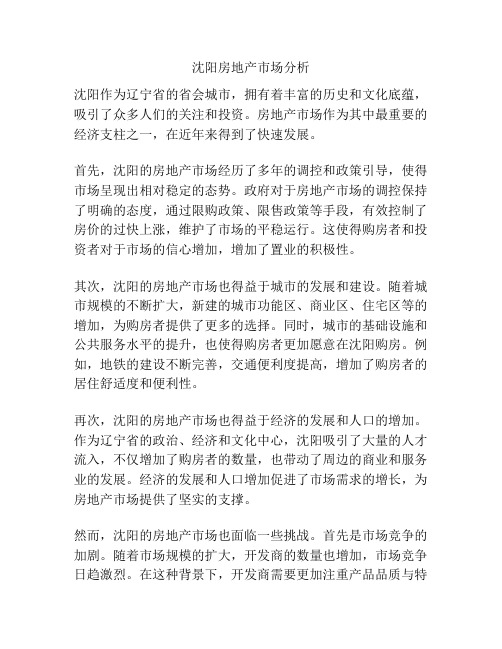 沈阳房地产市场分析

沈阳作为辽宁省的省会城市，拥有着丰富的历史和文化底蕴，吸引了众多人们的关注和投资。房地产市场作为其中最重要的经济支柱之一，在近年来得到了快速发展。

首先，沈阳的房地产市场经历了多年的调控和政策引导，使得市场呈现出相对稳定的态势。政府对于房地产市场的调控保持了明确的态度，通过限购政策、限售政策等手段，有效控制了房价的过快上涨，维护了市场的平稳运行。这使得购房者和投资者对于市场的信心增加，增加了置业的积极性。

其次，沈阳的房地产市场也得益于城市的发展和建设。随着城市规模的不断扩大，新建的城市功能区、商业区、住宅区等的增加，为购房者提供了更多的选择。同时，城市的基础设施和公共服务水平的提升，也使得购房者更加愿意在沈阳购房。例如，地铁的建设不断完善，交通便利度提高，增加了购房者的居住舒适度和便利性。

再次，沈阳的房地产市场也得益于经济的发展和人口的增加。作为辽宁省的政治、经济和文化中心，沈阳吸引了大量的人才流入，不仅增加了购房者的数量，也带动了周边的商业和服务业的发展。经济的发展和人口增加促进了市场需求的增长，为房地产市场提供了坚实的支撑。

然而，沈阳的房地产市场也面临一些挑战。首先是市场竞争的加剧。随着市场规模的扩大，开发商的数量也增加，市场竞争日趋激烈。在这种背景下，开发商需要更加注重产品品质与特